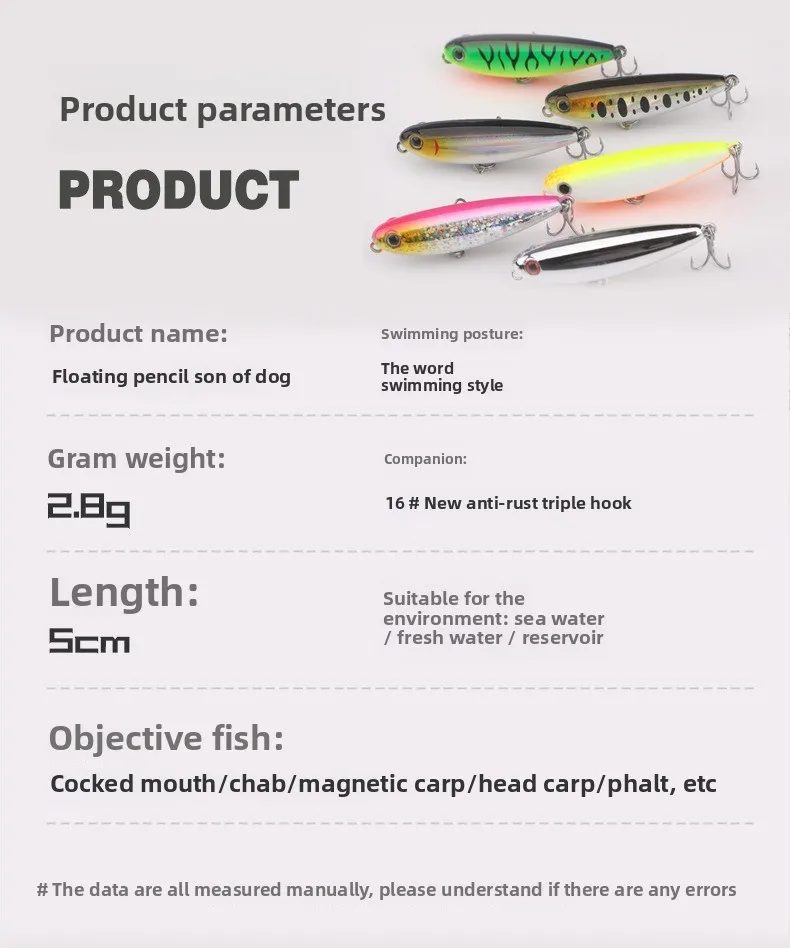 Product parameters

PRODUCT

Product name:

Floating pencil son of dog

Swimming posture:

The word swimming style

Gram weight:

2.8g

Companion:

16 # New anti-rust triple hook

Length:

5cm

Suitable for the environment: sea water / fresh water / reservoir

Objective fish:

Cocked mouth/chab/magnetic carp/head carp/phalt, etc

# The data are all measured manually, please understand if there are any errors